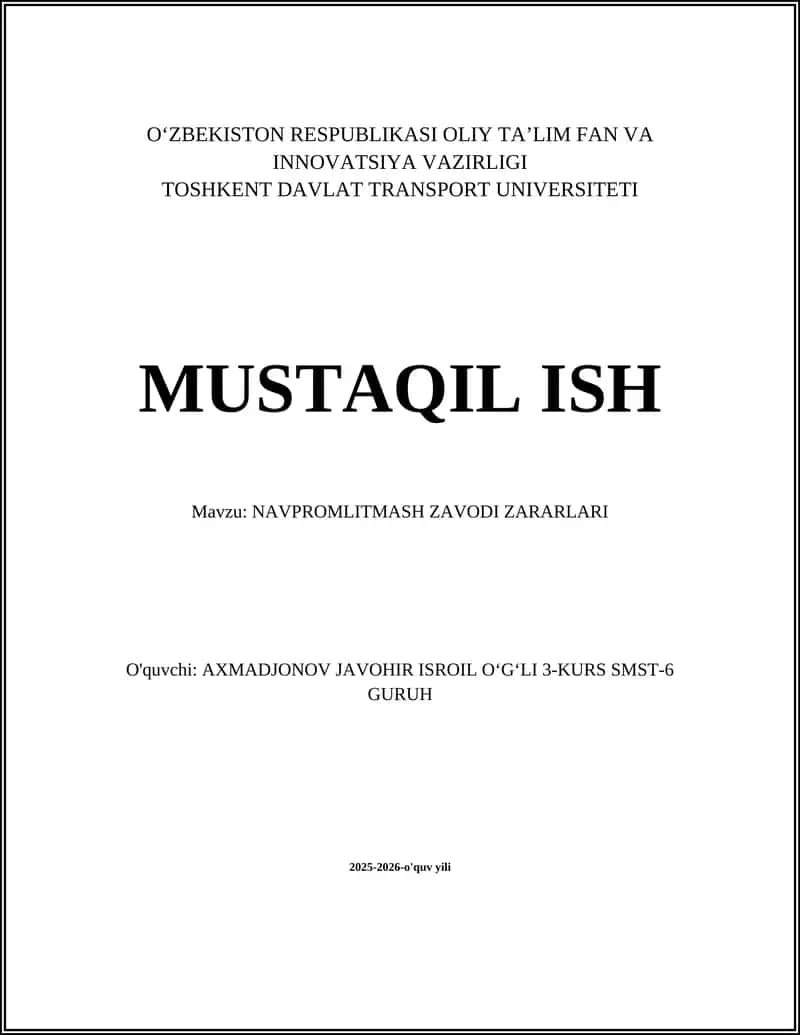 O‘ZBEKISTON RESPUBLIKASI OLIY TA’LIM FAN VA INNOVATSIYA VAZIRLIGI
TOSHKENT DAVLAT TRANSPORT UNIVERSITETI

MUSTAQIL ISH

Mavzu: NAVPROMLITMASH ZAVODI ZARARLARI

O'quvchi: AXMADJONOV JAVOHIR ISROIL O‘G‘LI 3-KURS SMST-6 GURUH

2025-2026-o'quv yili